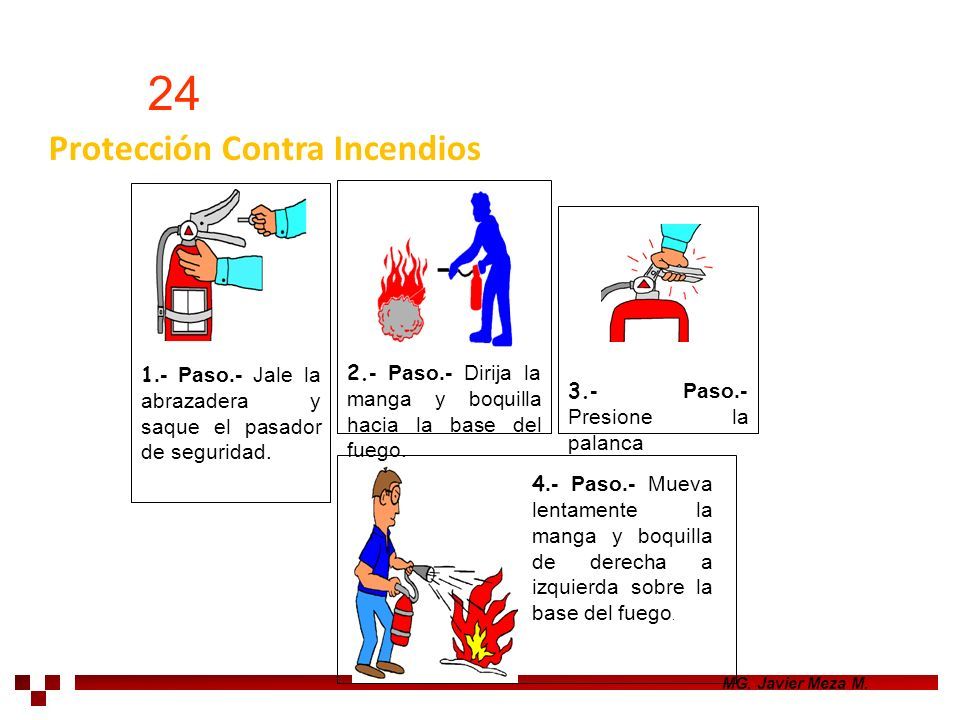 24

Protección Contra Incendios

1.- Paso.- Jale la abrazadera y saque el pasador de seguridad.

2.- Paso.- Dirija la manga y boquilla hacia la base del fuego.

3.- Paso.- Presione la palanca

4.- Paso.- Mueva lentamente la manga y boquilla de derecha a izquierda sobre la base del fuego.

MG. Javier Meza M.